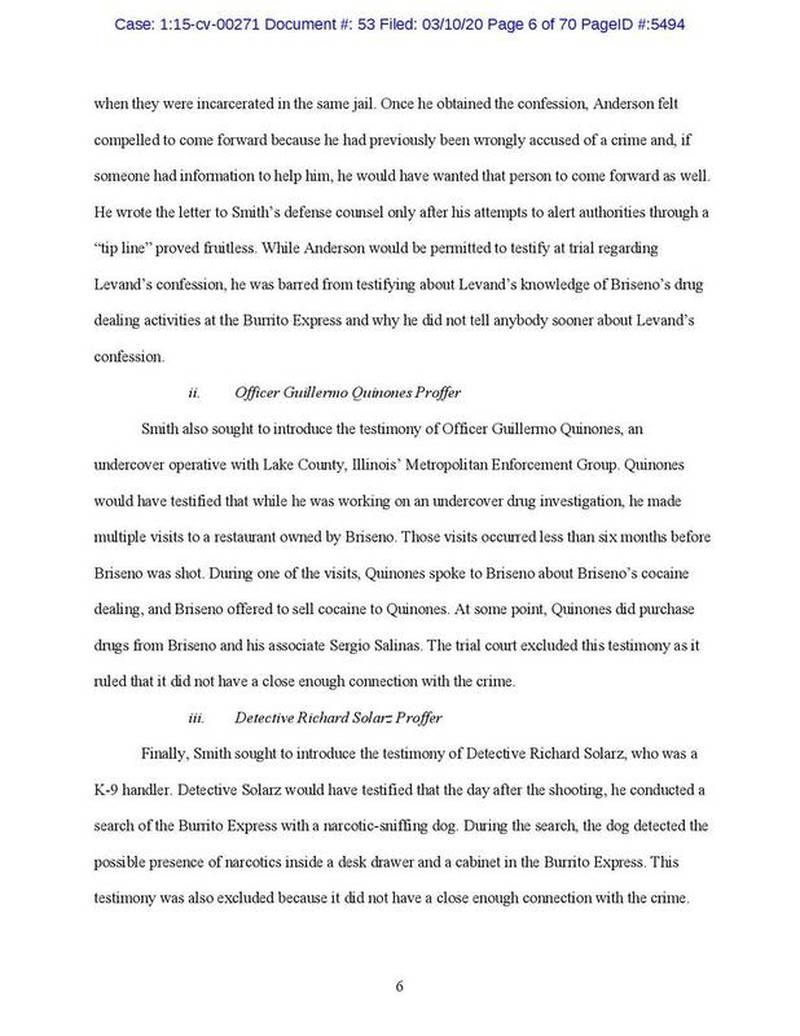 Case: 1:15-cv-00271 Document #: 53 Filed: 03/10/20 Page 6 of 70 PageID #:5494

when they were incarcerated in the same jail. Once he obtained the confession, Anderson felt compelled to come forward because he had previously been wrongly accused of a crime and, if someone had information to help him, he would have wanted that person to come forward as well. He wrote the letter to Smith's defense counsel only after his attempts to alert authorities through a "tip line" proved fruitless. While Anderson would be permitted to testify at trial regarding Levand's confession, he was barred from testifying about Levand's knowledge of Briseno's drug dealing activities at the Burrito Express and why he did not tell anybody sooner about Levand's confession.

ii. Officer Guillermo Quinones Proffer

Smith also sought to introduce the testimony of Officer Guillermo Quinones, an undercover operative with Lake County, Illinois' Metropolitan Enforcement Group. Quinones would have testified that while he was working on an undercover drug investigation, he made multiple visits to a restaurant owned by Briseno. Those visits occurred less than six months before Briseno was shot. During one of the visits, Quinones spoke to Briseno about Briseno's cocaine dealing, and Briseno offered to sell cocaine to Quinones. At some point, Quinones did purchase drugs from Briseno and his associate Sergio Salinas. The trial court excluded this testimony as it ruled that it did not have a close enough connection with the crime.

iii. Detective Richard Solarz Proffer

Finally, Smith sought to introduce the testimony of Detective Richard Solarz, who was a K-9 handler. Detective Solarz would have testified that the day after the shooting, he conducted a search of the Burrito Express with a narcotic-sniffing dog. During the search, the dog detected the possible presence of narcotics inside a desk drawer and a cabinet in the Burrito Express. This testimony was also excluded because it did not have a close enough connection with the crime.

6